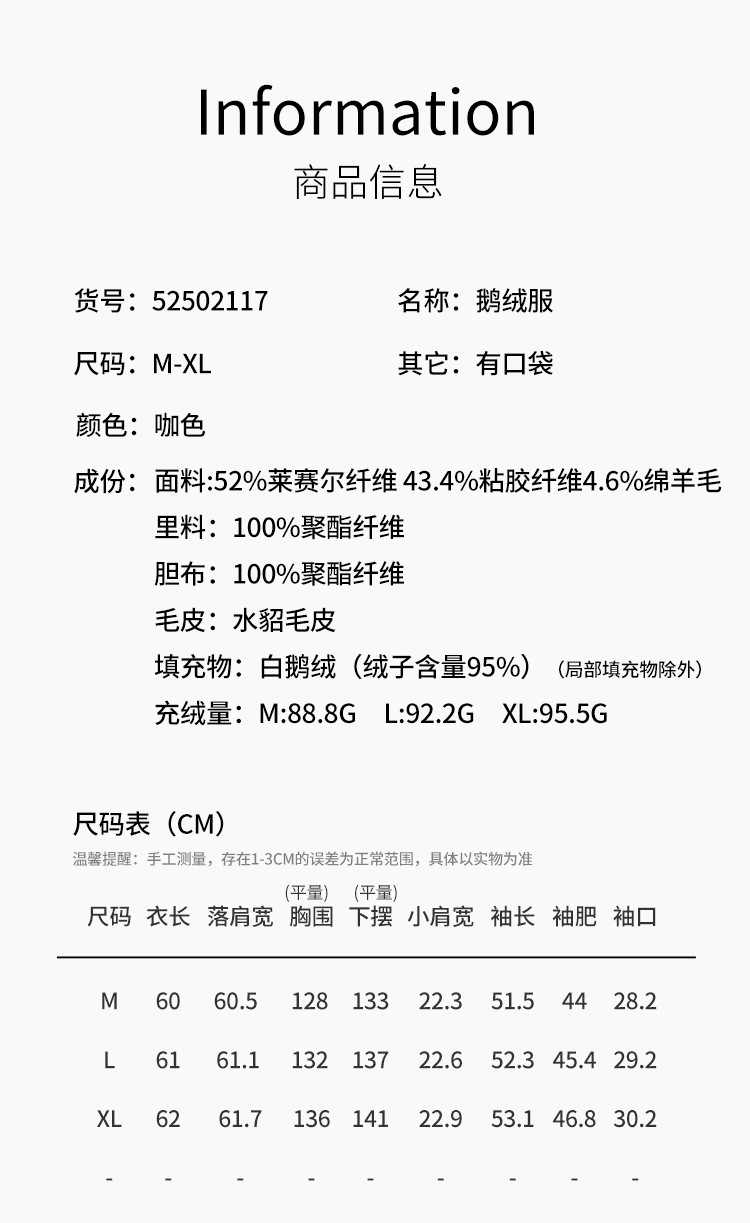 Information
商品信息

货号：52502117 名称：鹅绒服

尺码：M-XL 其它：有口袋

颜色：咖色

成份：面料:52%莱赛尔纤维 43.4%粘胶纤维4.6%绵羊毛
里料：100%聚酯纤维
胆布：100%聚酯纤维
毛皮：水貂毛皮
填充物：白鹅绒（绒子含量95%）（局部填充物除外）
充绒量：M:88.8G L:92.2G XL:95.5G

尺码表（CM）
温馨提醒：手工测量，存在1-3CM的误差为正常范围，具体以实物为准

| 尺码 | 衣长 | 落肩宽 | (平量) 胸围 | (平量) 下摆 | 小肩宽 | 袖长 | 袖肥 | 袖口 |
|---|---|---|---|---|---|---|---|---|
| M | 60 | 60.5 | 128 | 133 | 22.3 | 51.5 | 44 | 28.2 |
| L | 61 | 61.1 | 132 | 137 | 22.6 | 52.3 | 45.4 | 29.2 |
| XL | 62 | 61.7 | 136 | 141 | 22.9 | 53.1 | 46.8 | 30.2 |
| - | - | - | - | - | - | - | - | - |